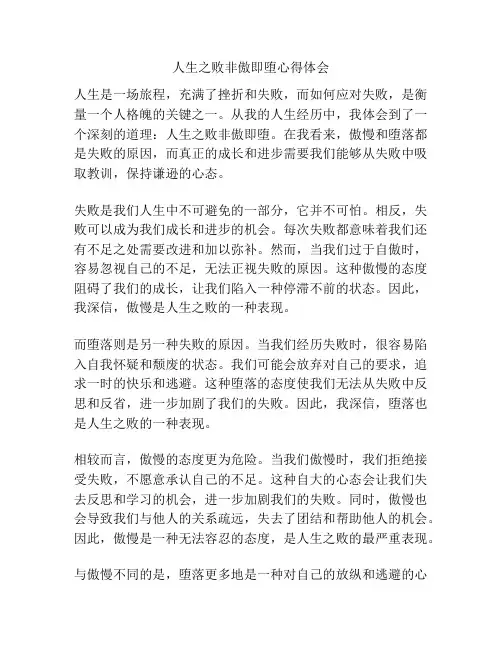 人生之败非傲即堕心得体会

人生是一场旅程，充满了挫折和失败，而如何应对失败，是衡量一个人格魄的关键之一。从我的人生经历中，我体会到了一个深刻的道理：人生之败非傲即堕。在我看来，傲慢和堕落都是失败的原因，而真正的成长和进步需要我们能够从失败中吸取教训，保持谦逊的心态。

失败是我们人生中不可避免的一部分，它并不可怕。相反，失败可以成为我们成长和进步的机会。每次失败都意味着我们还有不足之处需要改进和加以弥补。然而，当我们过于自傲时，容易忽视自己的不足，无法正视失败的原因。这种傲慢的态度阻碍了我们的成长，让我们陷入一种停滞不前的状态。因此，我深信，傲慢是人生之败的一种表现。

而堕落则是另一种失败的原因。当我们经历失败时，很容易陷入自我怀疑和颓废的状态。我们可能会放弃对自己的要求，追求一时的快乐和逃避。这种堕落的态度使我们无法从失败中反思和反省，进一步加剧了我们的失败。因此，我深信，堕落也是人生之败的一种表现。

相较而言，傲慢的态度更为危险。当我们傲慢时，我们拒绝接受失败，不愿意承认自己的不足。这种自大的心态会让我们失去反思和学习的机会，进一步加剧我们的失败。同时，傲慢也会导致我们与他人的关系疏远，失去了团结和帮助他人的机会。因此，傲慢是一种无法容忍的态度，是人生之败的最严重表现。

与傲慢不同的是，堕落更多地是一种对自己的放纵和逃避的心